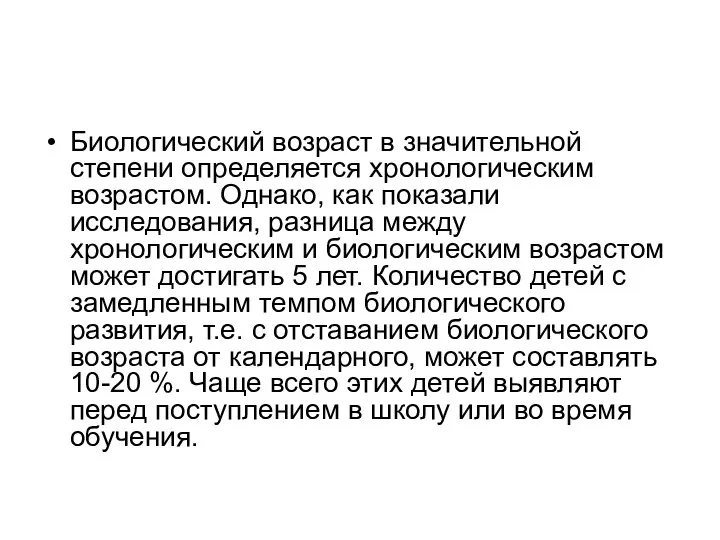 • Биологический возраст в значительной степени определяется хронологическим возрастом. Однако, как показали исследования, разница между хронологическим и биологическим возрастом может достигать 5 лет. Количество детей с замедленным темпом биологического развития, т.е. с отставанием биологического возраста от календарного, может составлять 10-20 %. Чаще всего этих детей выявляют перед поступлением в школу или во время обучения.